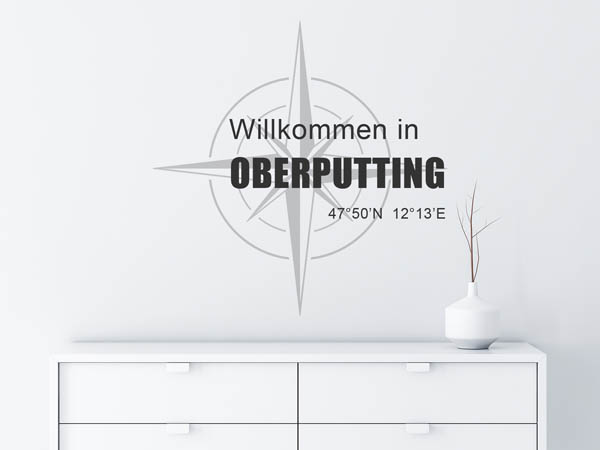 Willkommen in
OBERPUTTING
47°50'N 12°13'E